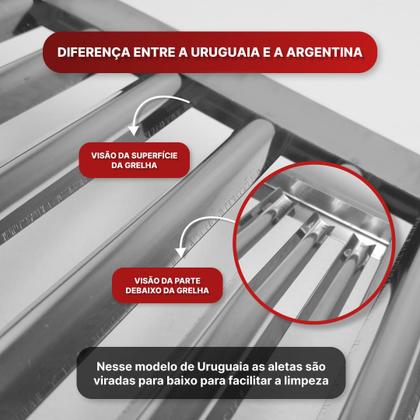 DIFERENÇA ENTRE A URUGUAIA E A ARGENTINA

VISÃO DA SUPERFÍCIE DA GRELHA

VISÃO DA PARTE DEBAIXO DA GRELHA

Nesse modelo de Uruguaia as aletas são viradas para baixo para facilitar a limpeza